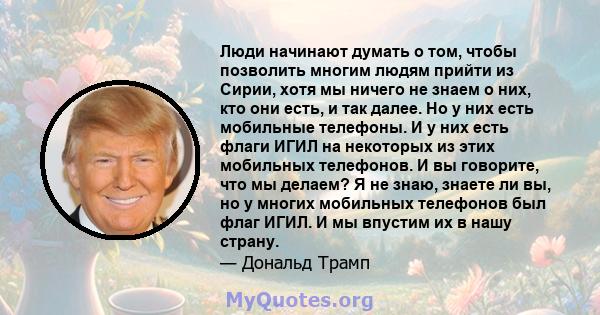 Люди начинают думать о том, чтобы позволить многим людям прийти из Сирии, хотя мы ничего не знаем о них, кто они есть, и так далее. Но у них есть мобильные телефоны. И у них есть флаги ИГИЛ на некоторых из этих мобильных телефонов. И вы говорите, что мы делаем? Я не знаю, знаете ли вы, но у многих мобильных телефонов был флаг ИГИЛ. И мы впустим их в нашу страну.
— Дональд Трамп

MyQuotes.org